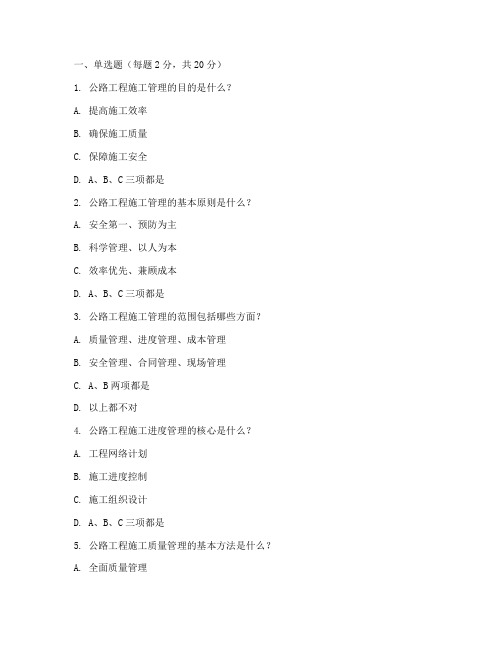 一、单选题（每题 2 分，共 20 分）

1. 公路工程施工管理的目的是什么？

A. 提高施工效率

B. 确保施工质量

C. 保障施工安全

D. A、B、C 三项都是

2. 公路工程施工管理的基本原则是什么？

A. 安全第一、预防为主

B. 科学管理、以人为本

C. 效率优先、兼顾成本

D. A、B、C 三项都是

3. 公路工程施工管理的范围包括哪些方面？

A. 质量管理、进度管理、成本管理

B. 安全管理、合同管理、现场管理

C. A、B 两项都是

D. 以上都不对

4. 公路工程施工进度管理的核心是什么？

A. 工程网络计划

B. 施工进度控制

C. 施工组织设计

D. A、B、C 三项都是

5. 公路工程施工质量管理的基本方法是什么？

A. 全面质量管理